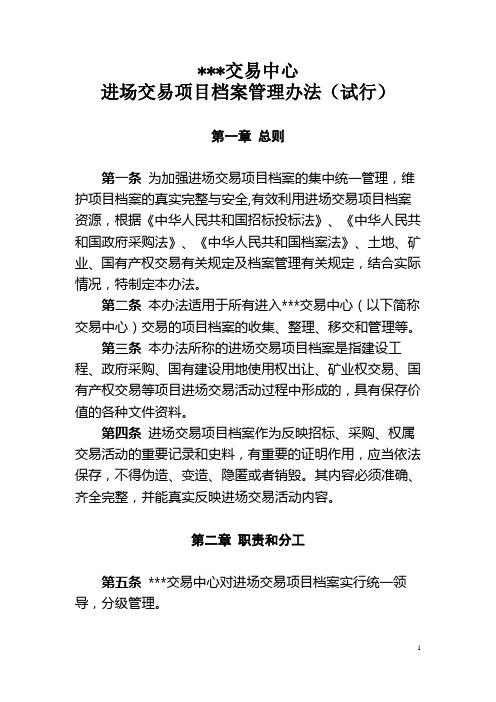 ***交易中心
进场交易项目档案管理办法（试行）

第一章 总则

第一条 为加强进场交易项目档案的集中统一管理，维护项目档案的真实完整与安全,有效利用进场交易项目档案资源，根据《中华人民共和国招标投标法》、《中华人民共和国政府采购法》、《中华人民共和国档案法》、土地、矿业、国有产权交易有关规定及档案管理有关规定，结合实际情况，特制定本办法。

第二条 本办法适用于所有进入***交易中心（以下简称交易中心）交易的项目档案的收集、整理、移交和管理等。

第三条 本办法所称的进场交易项目档案是指建设工程、政府采购、国有建设用地使用权出让、矿业权交易、国有产权交易等项目进场交易活动过程中形成的，具有保存价值的各种文件资料。

第四条 进场交易项目档案作为反映招标、采购、权属交易活动的重要记录和史料，有重要的证明作用，应当依法保存，不得伪造、变造、隐匿或者销毁。其内容必须准确、齐全完整，并能真实反映进场交易活动内容。

第二章 职责和分工

第五条 ***交易中心对进场交易项目档案实行统一领导，分级管理。

1